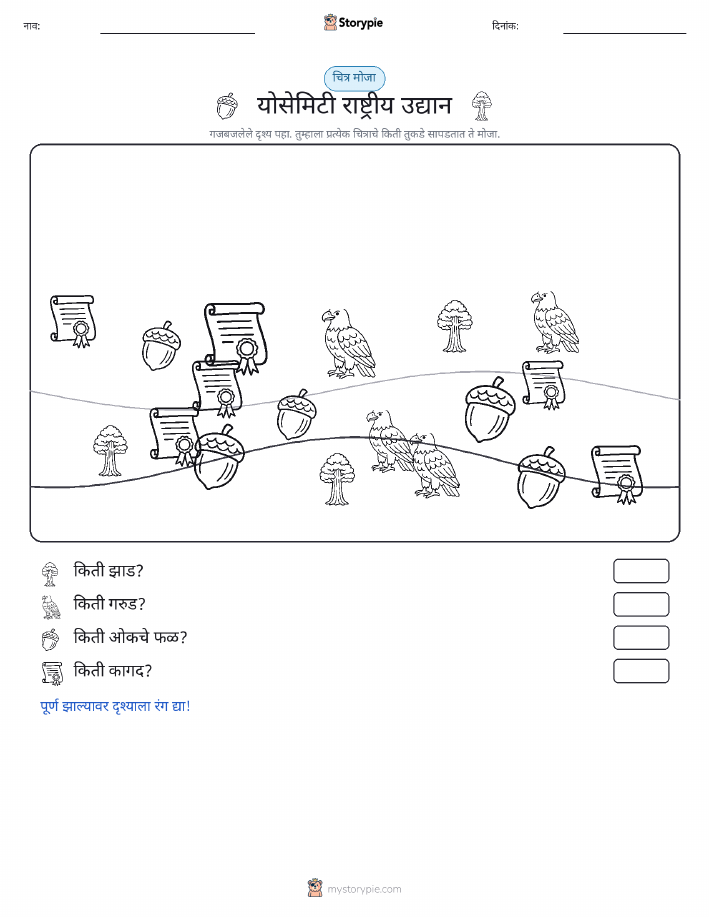 नाव:

Storypie

दिनांक:

चित्र मोजा

योसेमिटी राष्ट्रीय उद्यान

गजबजलेले दृश्य पहा. तुम्हाला प्रत्येक चित्राचे किती तुकडे सापडतात ते मोजा.

किती झाड?

किती गरुड?

किती ओकचे फळ?

किती कागद?

पूर्ण झाल्यावर दृश्याला रंग द्या!

mystorypie.com